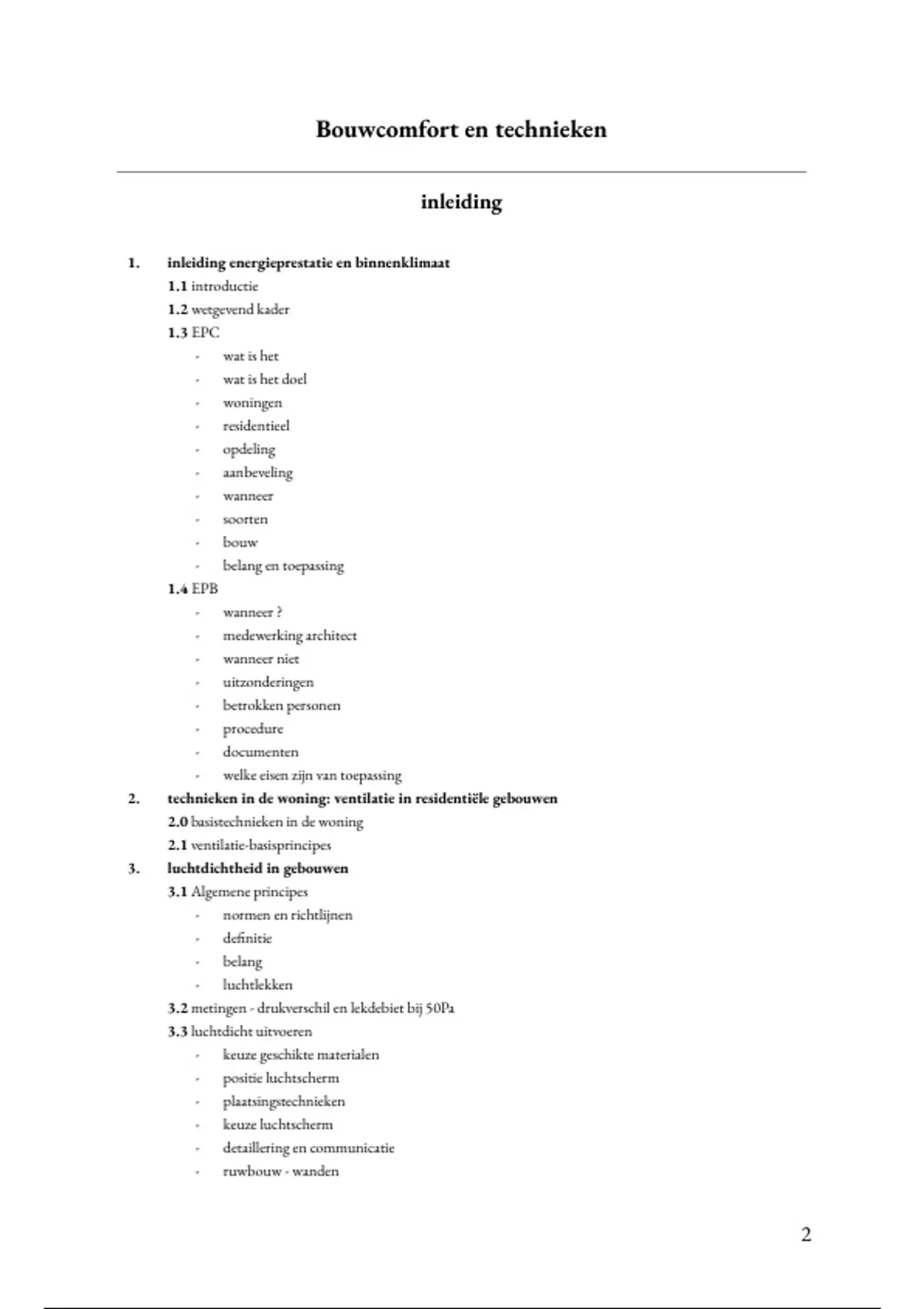 Bouwcomfort en technieken

inleiding

1. inleiding energieprestatie en binnenklimaat

1.1 introductie

1.2 wetgevend kader

1.3 EPC

- wat is het
- wat is het doel
- woningen
- residentieel
- opdeling
- aanbeveling
- wanneer
- soorten
- bouw
- belang en toepassing

1.4 EPB

- wanneer ?
- medewerking architect
- wanneer niet
- uitzonderingen
- betrokken personen
- procedure
- documenten
- welke eisen zijn van toepassing

2. technieken in de woning: ventilatie in residentiële gebouwen

2.0 basistechnieken in de woning

2.1 ventilatie-basisprincipes

3. luchtdichtheid in gebouwen

3.1 Algemene principes

- normen en richtlijnen
- definitie
- belang
- luchtlekken

3.2 metingen - drukverschil en lekdebiet bij 50Pa

3.3 luchtdicht uitvoeren

- keuze geschikte materialen
- positie luchtscherm
- plaatsingstechnieken
- keuze luchtscherm
- detaillering en communicatie
- ruwbouw - wanden

2